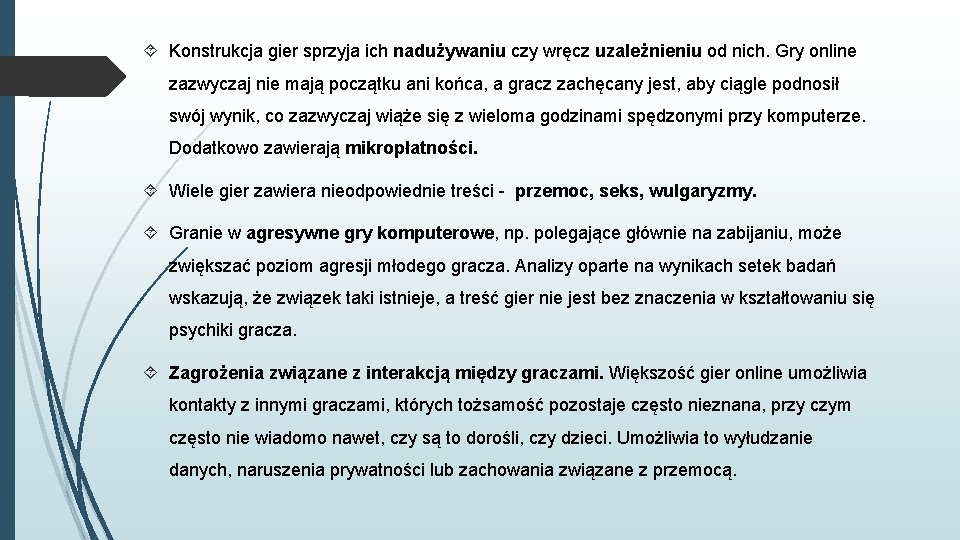 Konstrukcja gier sprzyja ich nadużywaniu czy wręcz uzależnieniu od nich. Gry online zazwyczaj nie mają początku ani końca, a gracz zachęcany jest, aby ciągle podnosił swój wynik, co zazwyczaj wiąże się z wieloma godzinami spędzonymi przy komputerze. Dodatkowo zawierają mikropłatności.

Wiele gier zawiera nieodpowiednie treści - przemoc, seks, wulgaryzmy.

Granie w agresywne gry komputerowe, np. polegające głównie na zabijaniu, może zwiększać poziom agresji młodego gracza. Analizy oparte na wynikach setek badań wskazują, że związek taki istnieje, a treść gier nie jest bez znaczenia w kształtowaniu się psychiki gracza.

Zagrożenia związane z interakcją między graczami. Większość gier online umożliwia kontakty z innymi graczami, których tożsamość pozostaje często nieznana, przy czym często nie wiadomo nawet, czy są to dorośli, czy dzieci. Umożliwia to wyłudzanie danych, naruszenia prywatności lub zachowania związane z przemocą.